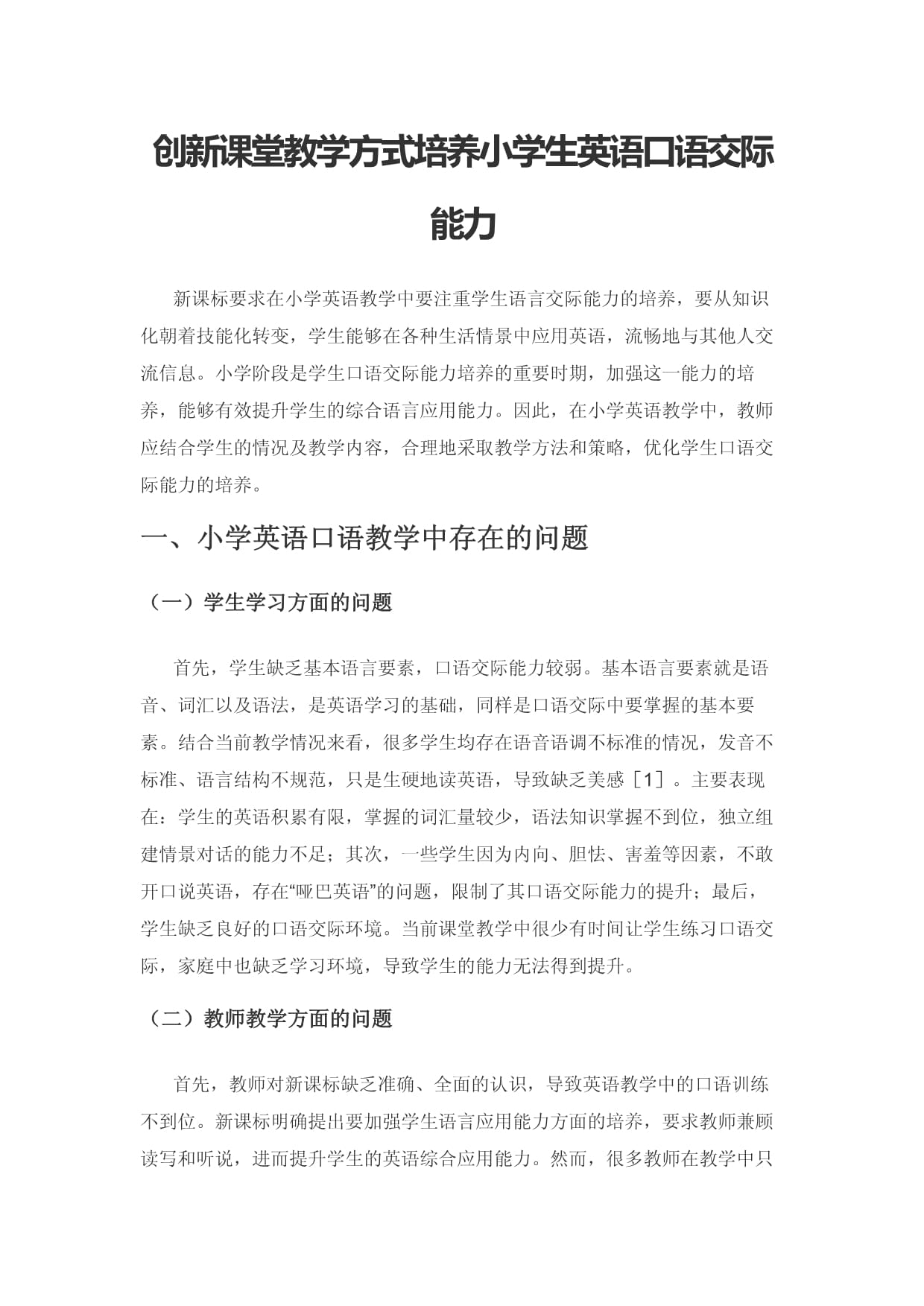 创新课堂教学方式培养小学生英语口语交际能力

新课标要求在小学英语教学中要注重学生语言交际能力的培养，要从知识化朝着技能化转变，学生能够在各种生活情景中应用英语，流畅地与其他人交流信息。小学阶段是学生口语交际能力培养的重要时期，加强这一能力的培养，能够有效提升学生的综合语言应用能力。因此，在小学英语教学中，教师应结合学生的情况及教学内容，合理地采取教学方法和策略，优化学生口语交际能力的培养。

一、小学英语口语教学中存在的问题

（一）学生学习方面的问题

首先，学生缺乏基本语言要素，口语交际能力较弱。基本语言要素就是语音、词汇以及语法，是英语学习的基础，同样是口语交际中要掌握的基本要素。结合当前教学情况来看，很多学生均存在语音语调不标准的情况，发音不标准、语言结构不规范，只是生硬地读英语，导致缺乏美感［1］。主要表现在：学生的英语积累有限，掌握的词汇量较少，语法知识掌握不到位，独立组建情景对话的能力不足；其次，一些学生因为内向、胆怯、害羞等因素，不敢开口说英语，存在“哑巴英语”的问题，限制了其口语交际能力的提升；最后，学生缺乏良好的口语交际环境。当前课堂教学中很少有时间让学生练习口语交际，家庭中也缺乏学习环境，导致学生的能力无法得到提升。

（二）教师教学方面的问题

首先，教师对新课标缺乏准确、全面的认识，导致英语教学中的口语训练不到位。新课标明确提出要加强学生语言应用能力方面的培养，要求教师兼顾读写和听说，进而提升学生的英语综合应用能力。然而，很多教师在教学中只